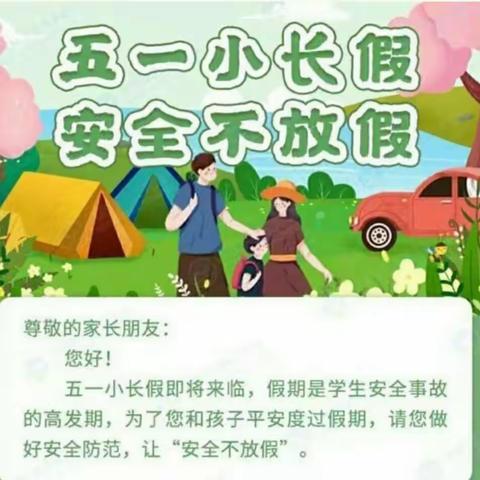 五一小长假
安全不放假

尊敬的家长朋友：

您好！

五一小长假即将来临，假期是学生安全事故的高发期，为了您和孩子平安度过假期，请您做好安全防范，让“安全不放假”。